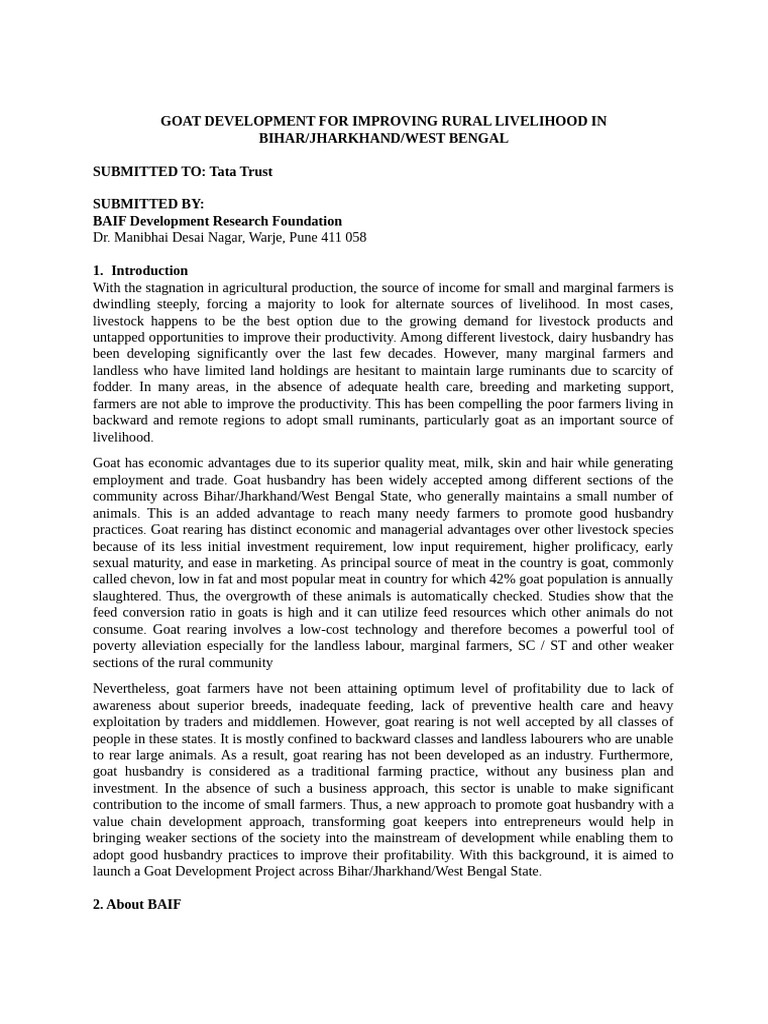 GOAT DEVELOPMENT FOR IMPROVING RURAL LIVELIHOOD IN BIHAR/JHARKHAND/WEST BENGAL

SUBMITTED TO: Tata Trust

SUBMITTED BY:
BAIF Development Research Foundation
Dr. Manibhai Desai Nagar, Warje, Pune 411 058

1. Introduction
With the stagnation in agricultural production, the source of income for small and marginal farmers is dwindling steeply, forcing a majority to look for alternate sources of livelihood. In most cases, livestock happens to be the best option due to the growing demand for livestock products and untapped opportunities to improve their productivity. Among different livestock, dairy husbandry has been developing significantly over the last few decades. However, many marginal farmers and landless who have limited land holdings are hesitant to maintain large ruminants due to scarcity of fodder. In many areas, in the absence of adequate health care, breeding and marketing support, farmers are not able to improve the productivity. This has been compelling the poor farmers living in backward and remote regions to adopt small ruminants, particularly goat as an important source of livelihood.

Goat has economic advantages due to its superior quality meat, milk, skin and hair while generating employment and trade. Goat husbandry has been widely accepted among different sections of the community across Bihar/Jharkhand/West Bengal State, who generally maintains a small number of animals. This is an added advantage to reach many needy farmers to promote good husbandry practices. Goat rearing has distinct economic and managerial advantages over other livestock species because of its less initial investment requirement, low input requirement, higher prolificacy, early sexual maturity, and ease in marketing. As principal source of meat in the country is goat, commonly called chevon, low in fat and most popular meat in country for which 42% goat population is annually slaughtered. Thus, the overgrowth of these animals is automatically checked. Studies show that the feed conversion ratio in goats is high and it can utilize feed resources which other animals do not consume. Goat rearing involves a low-cost technology and therefore becomes a powerful tool of poverty alleviation especially for the landless labour, marginal farmers, SC / ST and other weaker sections of the rural community

Nevertheless, goat farmers have not been attaining optimum level of profitability due to lack of awareness about superior breeds, inadequate feeding, lack of preventive health care and heavy exploitation by traders and middlemen. However, goat rearing is not well accepted by all classes of people in these states. It is mostly confined to backward classes and landless labourers who are unable to rear large animals. As a result, goat rearing has not been developed as an industry. Furthermore, goat husbandry is considered as a traditional farming practice, without any business plan and investment. In the absence of such a business approach, this sector is unable to make significant contribution to the income of small farmers. Thus, a new approach to promote goat husbandry with a value chain development approach, transforming goat keepers into entrepreneurs would help in bringing weaker sections of the society into the mainstream of development while enabling them to adopt good husbandry practices to improve their profitability. With this background, it is aimed to launch a Goat Development Project across Bihar/Jharkhand/West Bengal State.

2. About BAIF